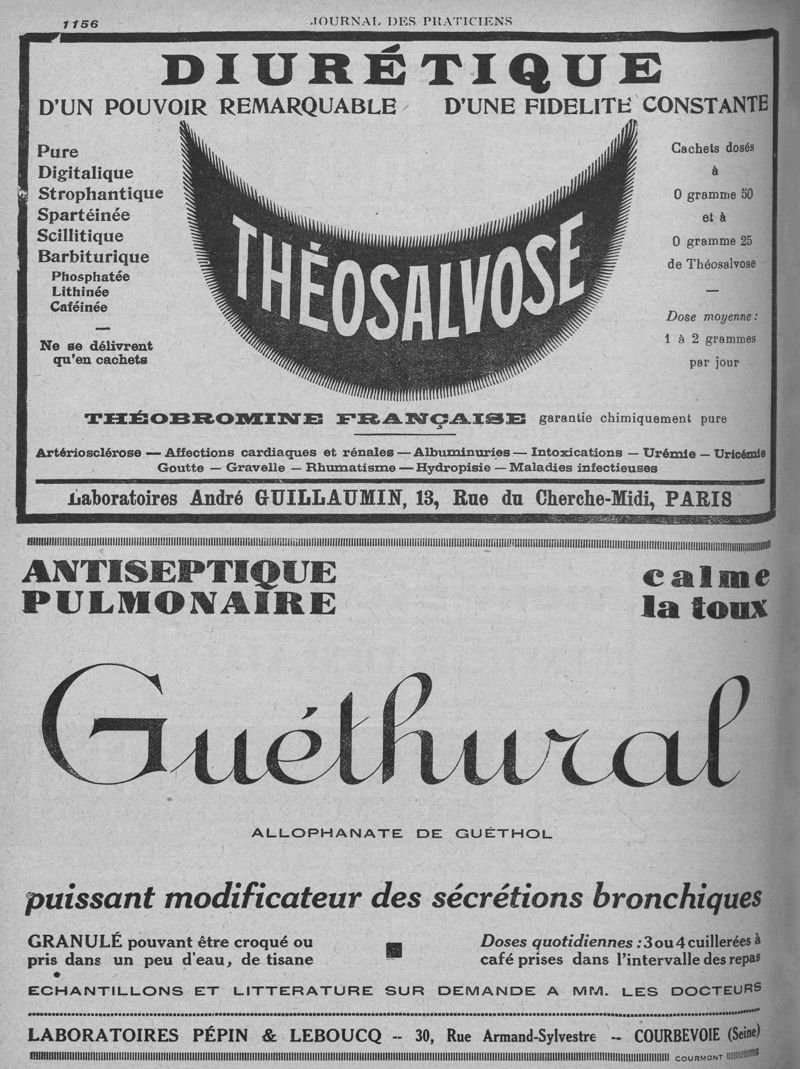 1156 JOURNAL DES PRATICIENS

DIURÉTIQUE

D'UN POUVOIR REMARQUABLE D'UNE FIDELITE CONSTANTE

Pure
Digitalique
Strophantique
Spartéinée
Scillitique
Barbiturique
Phosphatée
Lithinée
Caféinée

—

Ne se délivrent qu'en cachets

THÉOSALVOSE

Cachets dosés à 0 gramme 50 et à 0 gramme 25 de Théosalvose

—

Dose moyenne : 1 à 2 grammes par jour

THÉOBROMINE FRANÇAISE garantie chimiquement pure

Artériosclérose — Affections cardiaques et rénales — Albuminuries — Intoxications — Urémie — Uricémie
Goutte — Gravelle — Rhumatisme — Hydropisie — Maladies infectieuses

Laboratoires André GUILLAUMIN, 13, Rue du Cherche-Midi, PARIS

ANTISEPTIQUE PULMONAIRE

calme la toux

Guéthural

ALLOPHANATE DE GUÉTHOL

puissant modificateur des sécrétions bronchiques

GRANULÉ pouvant être croqué ou pris dans un peu d'eau, de tisane

Doses quotidiennes : 3 ou 4 cuillerées à café prises dans l'intervalle des repas

ECHANTILLONS ET LITTERATURE SUR DEMANDE A MM. LES DOCTEURS

LABORATOIRES PÉPIN & LEBOUCQ -- 30, Rue Armand-Sylvestre -- COURBEVOIE (Seine)

COURMONT